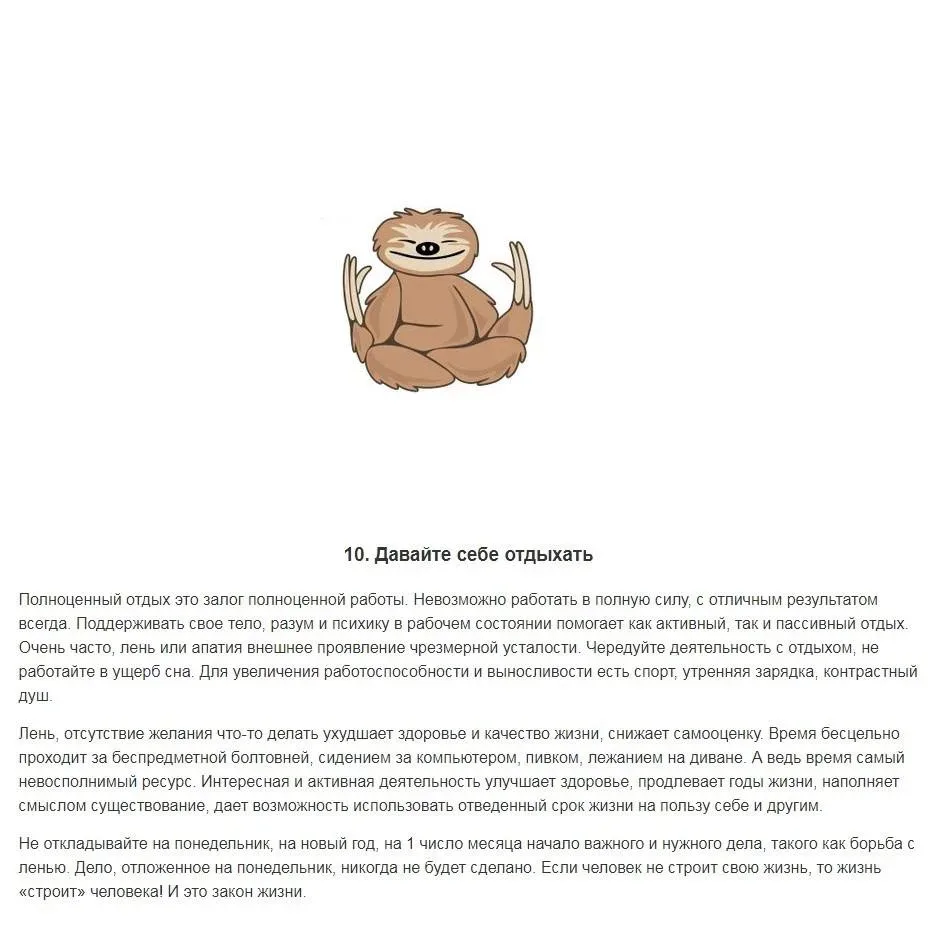 10. Давайте себе отдыхать

Полноценный отдых это залог полноценной работы. Невозможно работать в полную силу, с отличным результатом всегда. Поддерживать свое тело, разум и психику в рабочем состоянии помогает как активный, так и пассивный отдых. Очень часто, лень или апатия внешнее проявление чрезмерной усталости. Чередуйте деятельность с отдыхом, не работайте в ущерб сна. Для увеличения работоспособности и выносливости есть спорт, утренняя зарядка, контрастный душ.

Лень, отсутствие желания что-то делать ухудшает здоровье и качество жизни, снижает самооценку. Время бесцельно проходит за беспредметной болтовней, сидением за компьютером, пивком, лежанием на диване. А ведь время самый невосполнимый ресурс. Интересная и активная деятельность улучшает здоровье, продлевает годы жизни, наполняет смыслом существование, дает возможность использовать отведенный срок жизни на пользу себе и другим.

Не откладывайте на понедельник, на новый год, на 1 число месяца начало важного и нужного дела, такого как борьба с ленью. Дело, отложенное на понедельник, никогда не будет сделано. Если человек не строит свою жизнь, то жизнь «строит» человека! И это закон жизни.